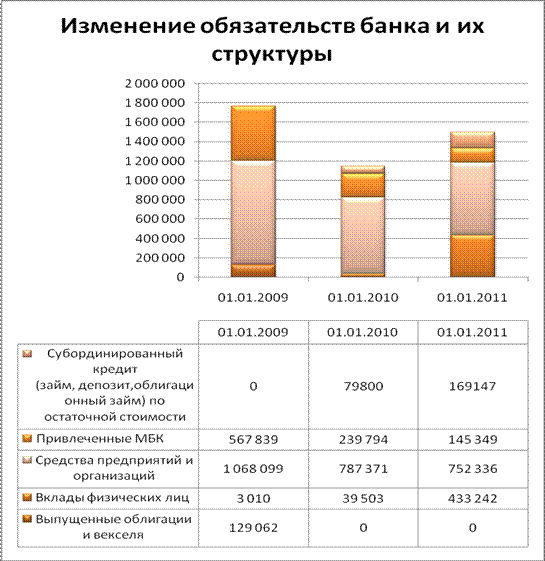 Изменение обязательств банка и их структуры

2 000 000
1 800 000
1 600 000
1 400 000
1 200 000
1 000 000
800 000
600 000
400 000
200 000
0

01.01.2009
01.01.2010
01.01.2011

| | 01.01.2009 | 01.01.2010 | 01.01.2011 |
|---|---|---|---|
| Субординированный кредит (займ, депозит,облигационный займ) по остаточной стоимости | 0 | 79800 | 169147 |
| Привлеченные МБК | 567 839 | 239 794 | 145 349 |
| Средства предприятий и организаций | 1 068 099 | 787 371 | 752 336 |
| Вклады физических лиц | 3 010 | 39 503 | 433 242 |
| Выпущенные облигации и векселя | 129 062 | 0 | 0 |